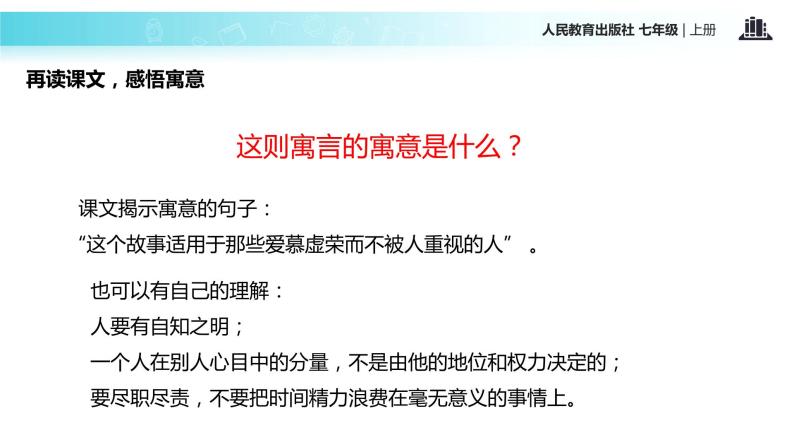 人民教育出版社 七年级 | 上册

再读课文，感悟寓意

这则寓言的寓意是什么？

课文揭示寓意的句子：
“这个故事适用于那些爱慕虚荣而不被人重视的人” 。

也可以有自己的理解：
人要有自知之明；
一个人在别人心目中的分量，不是由他的地位和权力决定的；
要尽职尽责，不要把时间精力浪费在毫无意义的事情上。